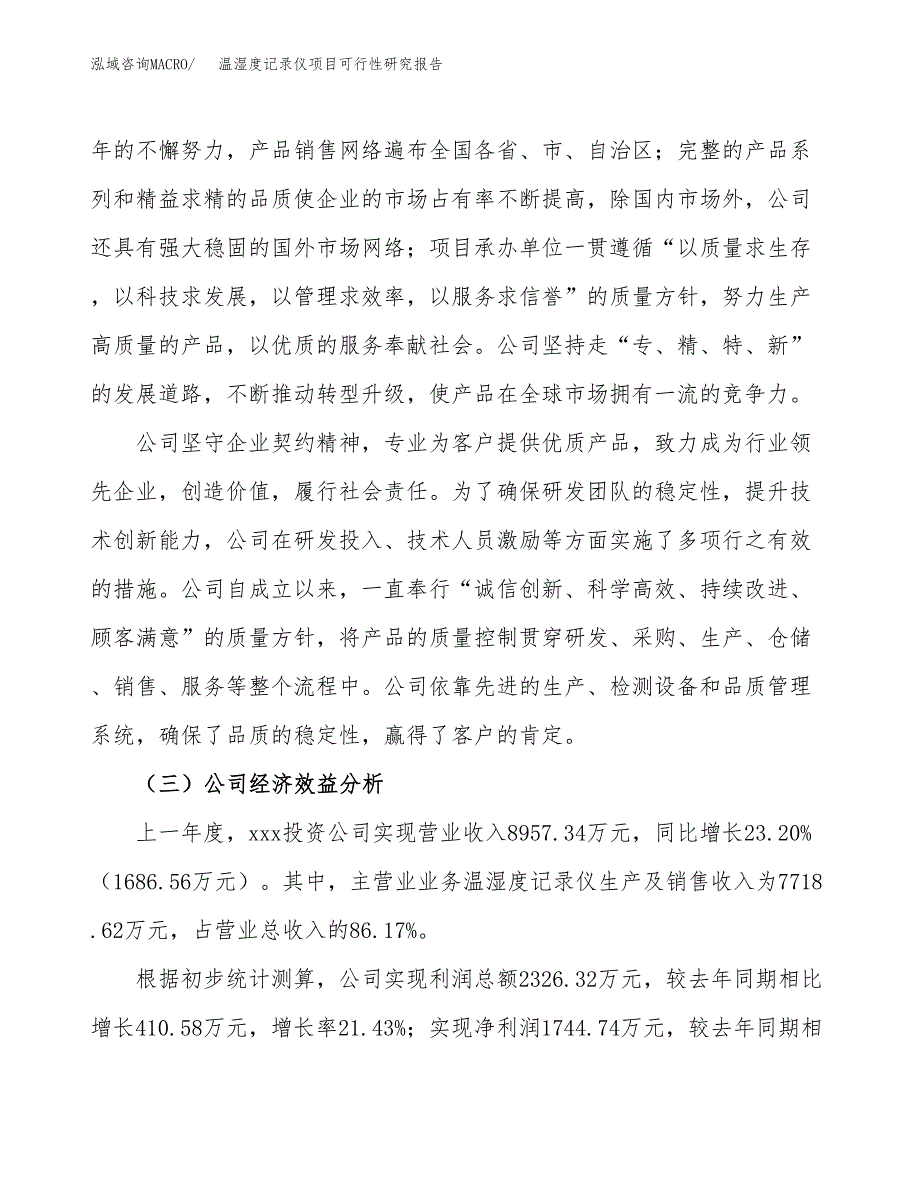 泓域咨询MACRO/ 温湿度记录仪项目可行性研究报告

年的不懈努力，产品销售网络遍布全国各省、市、自治区；完整的产品系列和精益求精的品质使企业的市场占有率不断提高，除国内市场外，公司还具有强大稳固的国外市场网络；项目承办单位一贯遵循“以质量求生存，以科技求发展，以管理求效率，以服务求信誉”的质量方针，努力生产高质量的产品，以优质的服务奉献社会。公司坚持走“专、精、特、新”的发展道路，不断推动转型升级，使产品在全球市场拥有一流的竞争力。

公司坚守企业契约精神，专业为客户提供优质产品，致力成为行业领先企业，创造价值，履行社会责任。为了确保研发团队的稳定性，提升技术创新能力，公司在研发投入、技术人员激励等方面实施了多项行之有效的措施。公司自成立以来，一直奉行“诚信创新、科学高效、持续改进、顾客满意”的质量方针，将产品的质量控制贯穿研发、采购、生产、仓储、销售、服务等整个流程中。公司依靠先进的生产、检测设备和品质管理系统，确保了品质的稳定性，赢得了客户的肯定。

（三）公司经济效益分析

上一年度，xxx投资公司实现营业收入8957.34万元，同比增长23.20%（1686.56万元）。其中，主营业业务温湿度记录仪生产及销售收入为7718.62万元，占营业总收入的86.17%。

根据初步统计测算，公司实现利润总额2326.32万元，较去年同期相比增长410.58万元，增长率21.43%；实现净利润1744.74万元，较去年同期相